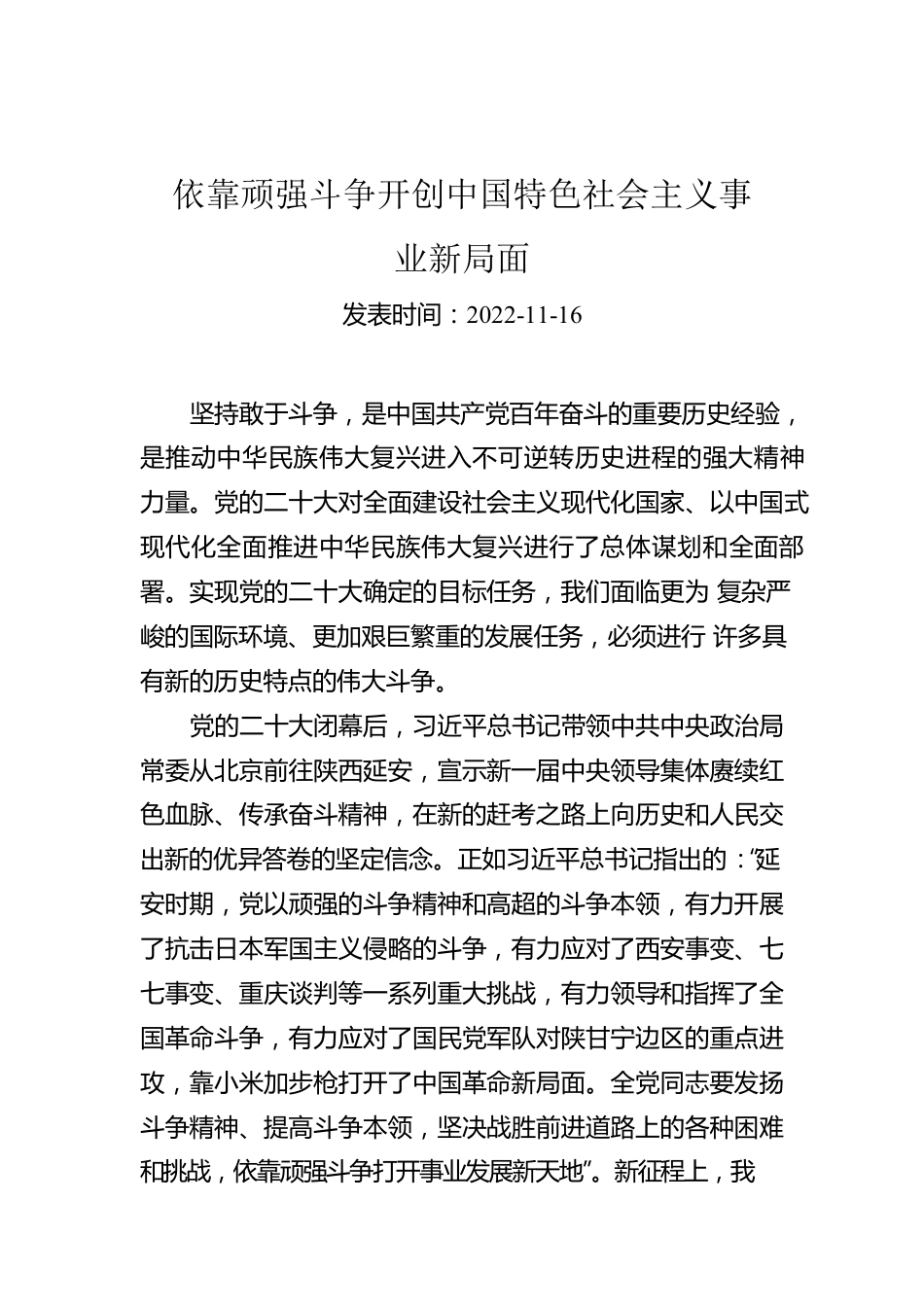 依靠顽强斗争开创中国特色社会主义事业新局面

发表时间：2022-11-16

坚持敢于斗争，是中国共产党百年奋斗的重要历史经验，是推动中华民族伟大复兴进入不可逆转历史进程的强大精神力量。党的二十大对全面建设社会主义现代化国家、以中国式现代化全面推进中华民族伟大复兴进行了总体谋划和全面部署。实现党的二十大确定的目标任务，我们面临更为 复杂严峻的国际环境、更加艰巨繁重的发展任务，必须进行 许多具有新的历史特点的伟大斗争。

党的二十大闭幕后，习近平总书记带领中共中央政治局常委从北京前往陕西延安，宣示新一届中央领导集体赓续红色血脉、传承奋斗精神，在新的赶考之路上向历史和人民交出新的优异答卷的坚定信念。正如习近平总书记指出的：“延安时期，党以顽强的斗争精神和高超的斗争本领，有力开展了抗击日本军国主义侵略的斗争，有力应对了西安事变、七七事变、重庆谈判等一系列重大挑战，有力领导和指挥了全国革命斗争，有力应对了国民党军队对陕甘宁边区的重点进攻，靠小米加步枪打开了中国革命新局面。全党同志要发扬斗争精神、提高斗争本领，坚决战胜前进道路上的各种困难和挑战，依靠顽强斗争打开事业发展新天地”。新征程上，我